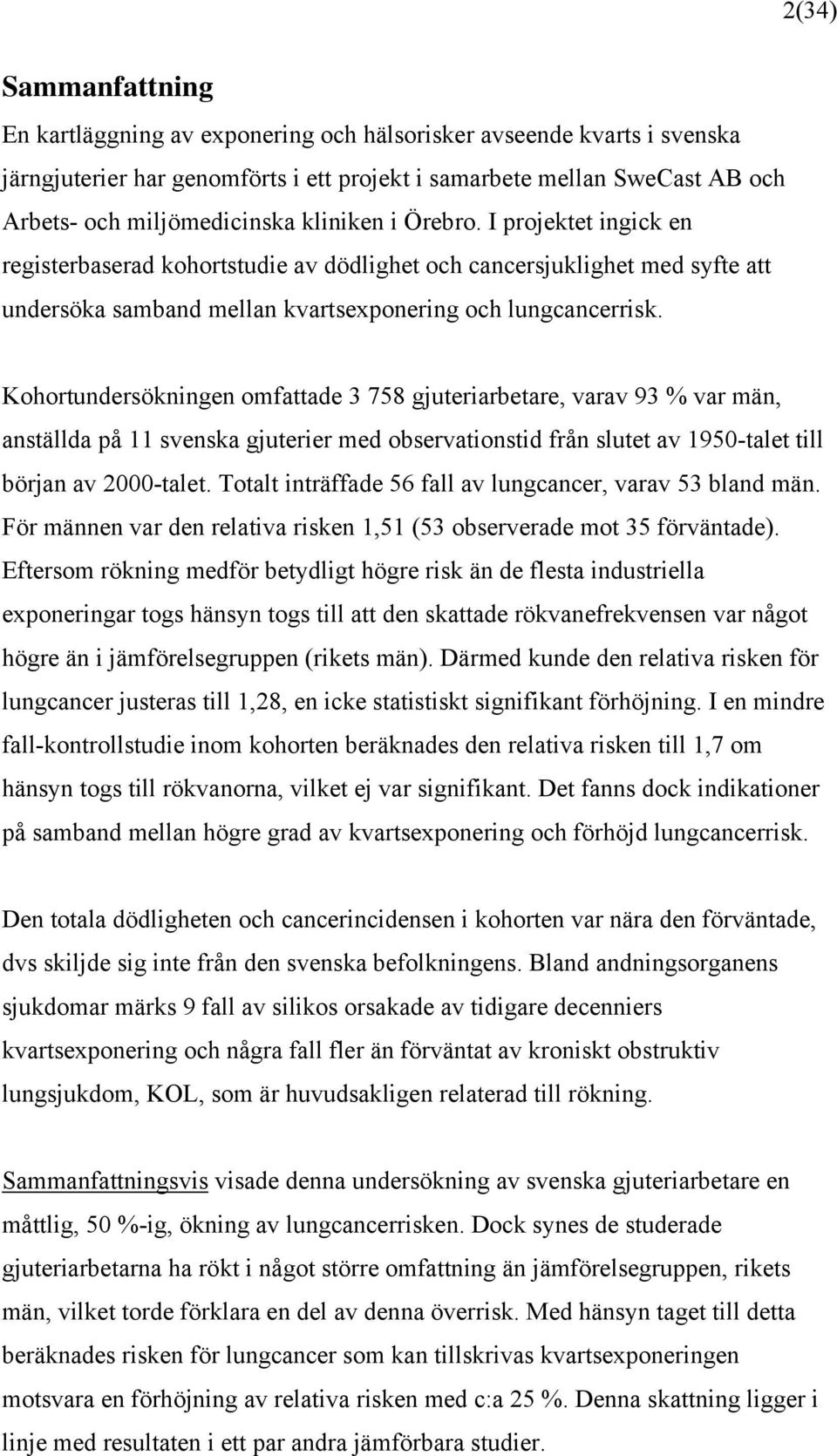 2(34)

Sammanfattning

En kartläggning av exponering och hälsorisker avseende kvarts i svenska järngjuterier har genomförts i ett projekt i samarbete mellan SweCast AB och Arbets- och miljömedicinska kliniken i Örebro. I projektet ingick en registerbaserad kohortstudie av dödlighet och cancersjuklighet med syfte att undersöka samband mellan kvartsexponering och lungcancerrisk.

Kohortundersökningen omfattade 3 758 gjuteriarbetare, varav 93 % var män, anställda på 11 svenska gjuterier med observationstid från slutet av 1950-talet till början av 2000-talet. Totalt inträffade 56 fall av lungcancer, varav 53 bland män. För männen var den relativa risken 1,51 (53 observerade mot 35 förväntade). Eftersom rökning medför betydligt högre risk än de flesta industriella exponeringar togs hänsyn togs till att den skattade rökvanefrekvensen var något högre än i jämförelsegruppen (rikets män). Därmed kunde den relativa risken för lungcancer justeras till 1,28, en icke statistiskt signifikant förhöjning. I en mindre fall-kontrollstudie inom kohorten beräknades den relativa risken till 1,7 om hänsyn togs till rökvanorna, vilket ej var signifikant. Det fanns dock indikationer på samband mellan högre grad av kvartsexponering och förhöjd lungcancerrisk.

Den totala dödligheten och cancerincidensen i kohorten var nära den förväntade, dvs skiljde sig inte från den svenska befolkningens. Bland andningsorganens sjukdomar märks 9 fall av silikos orsakade av tidigare decenniers kvartsexponering och några fall fler än förväntat av kroniskt obstruktiv lungsjukdom, KOL, som är huvudsakligen relaterad till rökning.

Sammanfattningsvis visade denna undersökning av svenska gjuteriarbetare en måttlig, 50 %-ig, ökning av lungcancerrisken. Dock synes de studerade gjuteriarbetarna ha rökt i något större omfattning än jämförelsegruppen, rikets män, vilket torde förklara en del av denna överrisk. Med hänsyn taget till detta beräknades risken för lungcancer som kan tillskrivas kvartsexponeringen motsvara en förhöjning av relativa risken med c:a 25 %. Denna skattning ligger i linje med resultaten i ett par andra jämförbara studier.